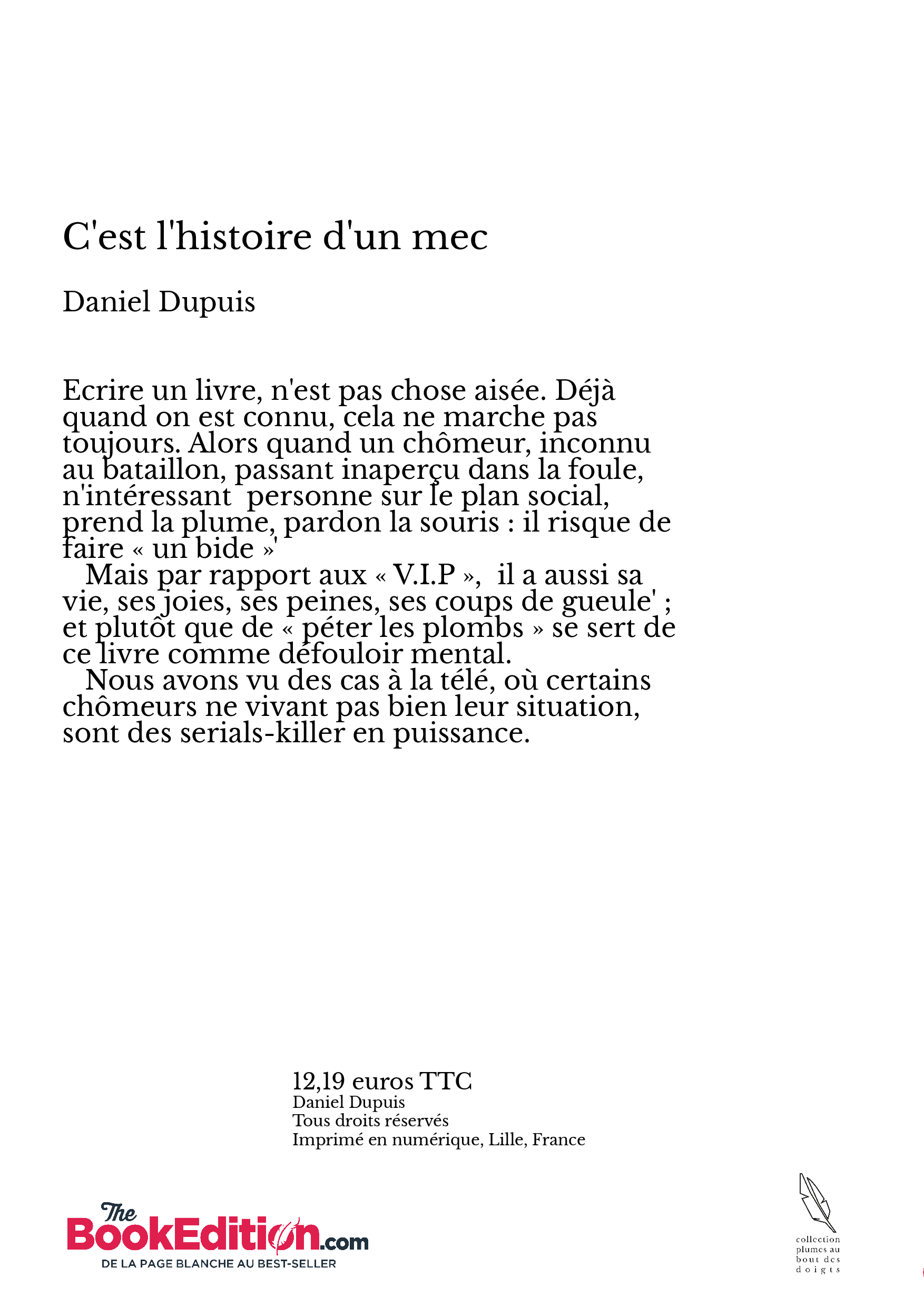 C'est l'histoire d'un mec

Daniel Dupuis

Ecrire un livre, n'est pas chose aisée. Déjà quand on est connu, cela ne marche pas toujours. Alors quand un chômeur, inconnu au bataillon, passant inaperçu dans la foule, n'intéressant personne sur le plan social, prend la plume, pardon la souris : il risque de faire « un bide »'

Mais par rapport aux « V.I.P », il a aussi sa vie, ses joies, ses peines, ses coups de gueule' ; et plutôt que de « péter les plombs » se sert de ce livre comme défouloir mental.

Nous avons vu des cas à la télé, où certains chômeurs ne vivant pas bien leur situation, sont des serials-killer en puissance.

12,19 euros TTC
Daniel Dupuis
Tous droits réservés
Imprimé en numérique, Lille, France

The BookEdition.com
DE LA PAGE BLANCHE AU BEST-SELLER

collection plumes au bout des doigts